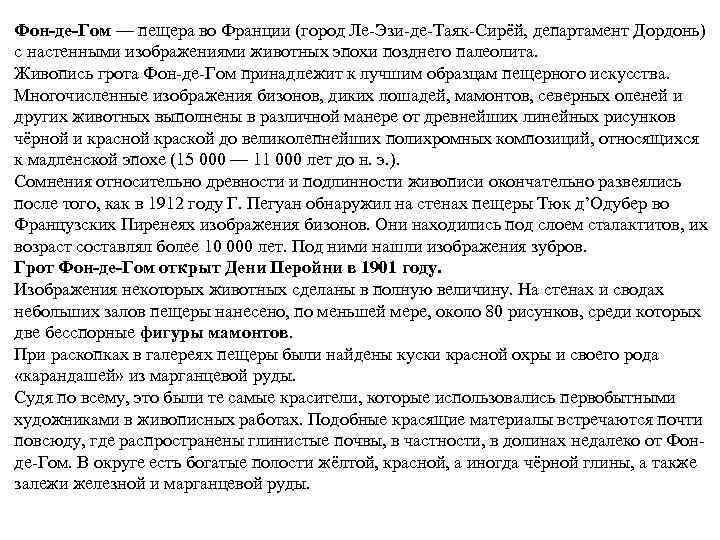 Фон-де-Гом — пещера во Франции (город Ле-Эзи-де-Таяк-Сирёй, департамент Дордонь) с настенными изображениями животных эпохи позднего палеолита.
Живопись грота Фон-де-Гом принадлежит к лучшим образцам пещерного искусства. Многочисленные изображения бизонов, диких лошадей, мамонтов, северных оленей и других животных выполнены в различной манере от древнейших линейных рисунков чёрной и красной краской до великолепнейших полихромных композиций, относящихся к мадленской эпохе (15 000 — 11 000 лет до н. э.).
Сомнения относительно древности и подлинности живописи окончательно развеялись после того, как в 1912 году Г. Пегуан обнаружил на стенах пещеры Тюк д'Одубер во Французских Пиренеях изображения бизонов. Они находились под слоем сталактитов, их возраст составлял более 10 000 лет. Под ними нашли изображения зубров.
Грот Фон-де-Гом открыт Дени Перойни в 1901 году.
Изображения некоторых животных сделаны в полную величину. На стенах и сводах небольших залов пещеры нанесено, по меньшей мере, около 80 рисунков, среди которых две бесспорные фигуры мамонтов.
При раскопках в галереях пещеры были найдены куски красной охры и своего рода «карандашей» из марганцевой руды.
Судя по всему, это были те самые красители, которые использовались первобытными художниками в живописных работах. Подобные красящие материалы встречаются почти повсюду, где распространены глинистые почвы, в частности, в долинах недалеко от Фон-де-Гом. В округе есть богатые полости жёлтой, красной, а иногда чёрной глины, а также залежи железной и марганцевой руды.